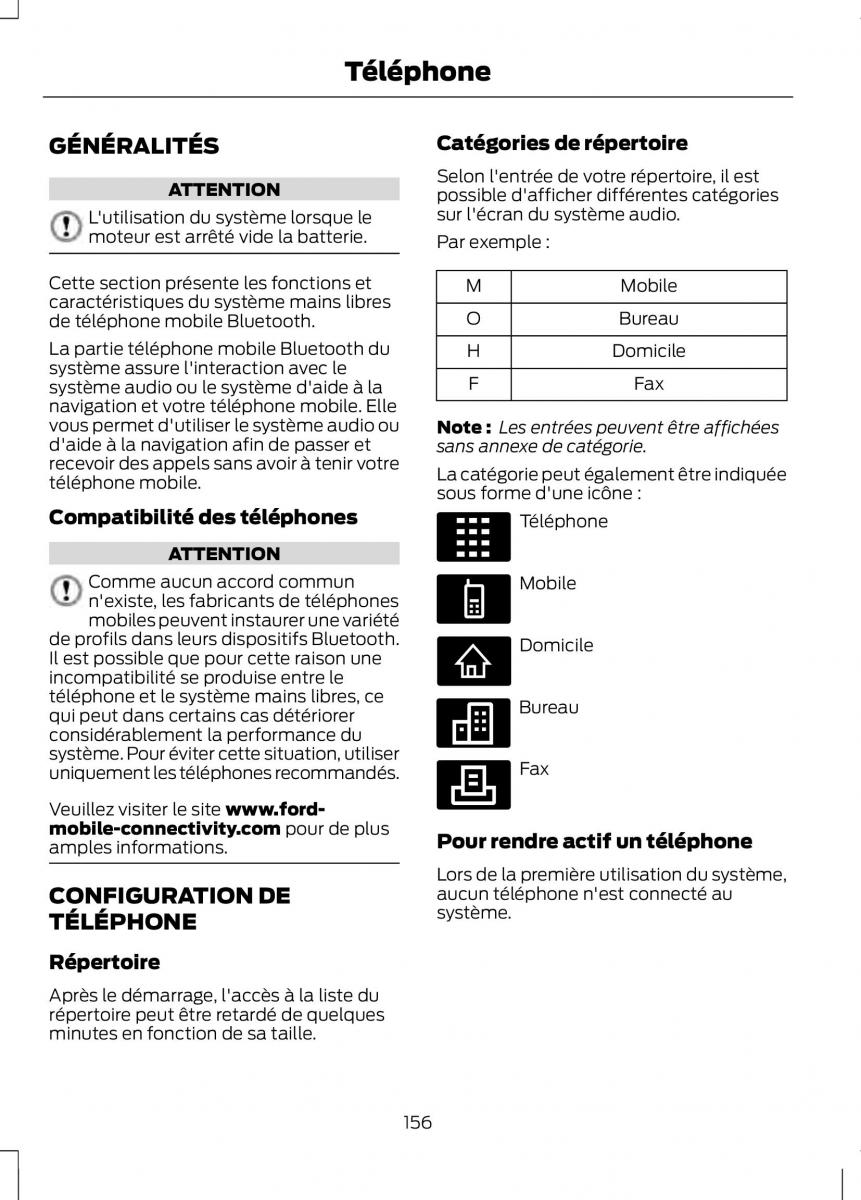 Téléphone

GÉNÉRALITÉS

ATTENTION

L'utilisation du système lorsque le moteur est arrêté vide la batterie.

Cette section présente les fonctions et caractéristiques du système mains libres de téléphone mobile Bluetooth.

La partie téléphone mobile Bluetooth du système assure l'interaction avec le système audio ou le système d'aide à la navigation et votre téléphone mobile. Elle vous permet d'utiliser le système audio ou d'aide à la navigation afin de passer et recevoir des appels sans avoir à tenir votre téléphone mobile.

Compatibilité des téléphones

ATTENTION

Comme aucun accord commun n'existe, les fabricants de téléphones mobiles peuvent instaurer une variété de profils dans leurs dispositifs Bluetooth. Il est possible que pour cette raison une incompatibilité se produise entre le téléphone et le système mains libres, ce qui peut dans certains cas détériorer considérablement la performance du système. Pour éviter cette situation, utiliser uniquement les téléphones recommandés.

Veuillez visiter le site www.ford-mobile-connectivity.com pour de plus amples informations.

CONFIGURATION DE TÉLÉPHONE

Répertoire

Après le démarrage, l'accès à la liste du répertoire peut être retardé de quelques minutes en fonction de sa taille.

Catégories de répertoire

Selon l'entrée de votre répertoire, il est possible d'afficher différentes catégories sur l'écran du système audio.

Par exemple :

| M | Mobile |
|---|---|
| O | Bureau |
| H | Domicile |
| F | Fax |

Note : Les entrées peuvent être affichées sans annexe de catégorie.

La catégorie peut également être indiquée sous forme d'une icône :

Téléphone

Mobile

Domicile

Bureau

Fax

Pour rendre actif un téléphone

Lors de la première utilisation du système, aucun téléphone n'est connecté au système.

156